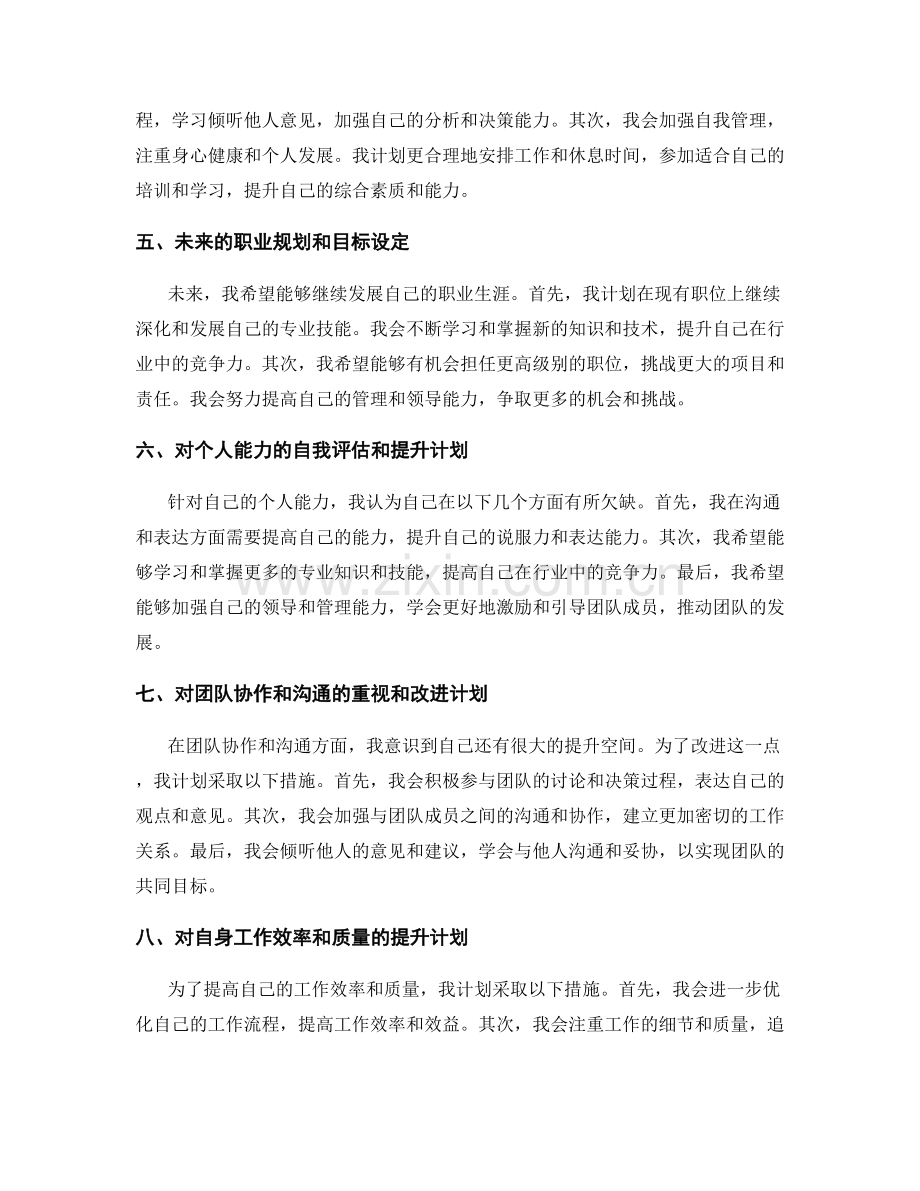 程，学习倾听他人意见，加强自己的分析和决策能力。其次，我会加强自我管理，注重身心健康和个人发展。我计划更合理地安排工作和休息时间，参加适合自己的培训和学习，提升自己的综合素质和能力。

五、未来的职业规划和目标设定

未来，我希望能够继续发展自己的职业生涯。首先，我计划在现有职位上继续深化和发展自己的专业技能。我会不断学习和掌握新的知识和技术，提升自己在行业中的竞争力。其次，我希望能够有机会担任更高级别的职位，挑战更大的项目和责任。我会努力提高自己的管理和领导能力，争取更多的机会和挑战。

六、对个人能力的自我评估和提升计划

针对自己的个人能力，我认为自己在以下几个方面有所欠缺。首先，我在沟通和表达方面需要提高自己的能力，提升自己的说服力和表达能力。其次，我希望能够学习和掌握更多的专业知识和技能，提高自己在行业中的竞争力。最后，我希望能够加强自己的领导和管理能力，学会更好地激励和引导团队成员，推动团队的发展。

七、对团队协作和沟通的重视和改进计划

在团队协作和沟通方面，我意识到自己还有很大的提升空间。为了改进这一点，我计划采取以下措施。首先，我会积极参与团队的讨论和决策过程，表达自己的观点和意见。其次，我会加强与团队成员之间的沟通和协作，建立更加密切的工作关系。最后，我会倾听他人的意见和建议，学会与他人沟通和妥协，以实现团队的共同目标。

八、对自身工作效率和质量的提升计划

为了提高自己的工作效率和质量，我计划采取以下措施。首先，我会进一步优化自己的工作流程，提高工作效率和效益。其次，我会注重工作的细节和质量，追

www.zixin.com.cn